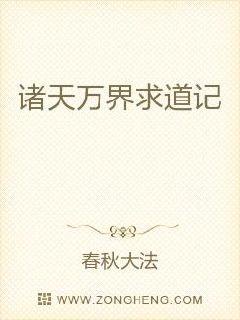 诸天万界求道记

春秋大法

WWW.ZONGHENG.COM